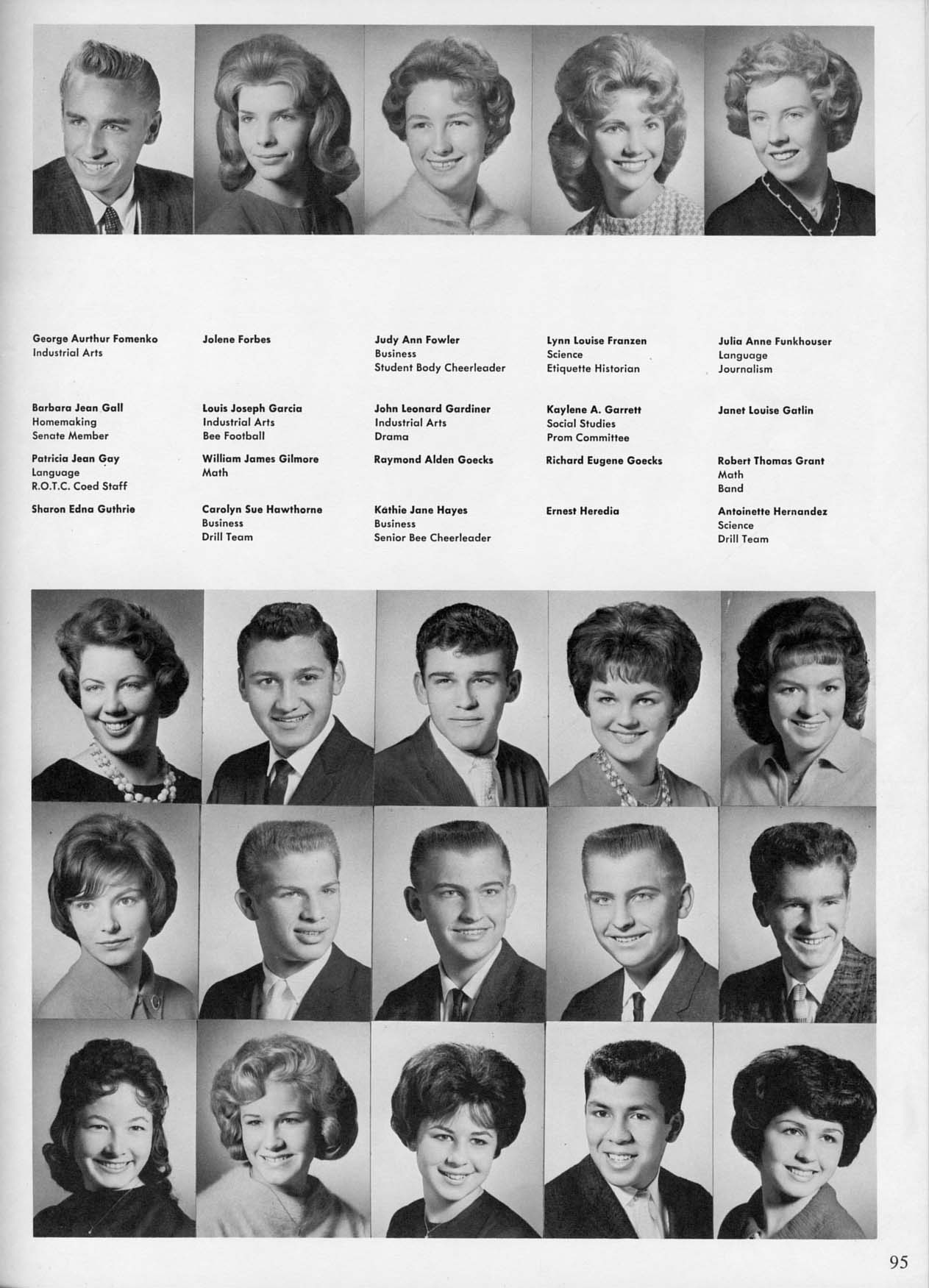 George Aurthur Fomenko
Industrial Arts

Jolene Forbes

Judy Ann Fowler
Business
Student Body Cheerleader

Lynn Louise Franzen
Science
Etiquette Historian

Julia Anne Funkhouser
Language
Journalism

Barbara Jean Gall
Homemaking
Senate Member

Louis Joseph Garcia
Industrial Arts
Bee Football

John Leonard Gardiner
Industrial Arts
Drama

Kaylene A. Garrett
Social Studies
Prom Committee

Janet Louise Gatlin

Patricia Jean Gay
Language
R.O.T.C. Coed Staff

William James Gilmore
Math

Raymond Alden Goecks

Richard Eugene Goecks

Robert Thomas Grant
Math
Band

Sharon Edna Guthrie

Carolyn Sue Hawthorne
Business
Drill Team

Kathie Jane Hayes
Business
Senior Bee Cheerleader

Ernest Heredia

Antoinette Hernandez
Science
Drill Team

95